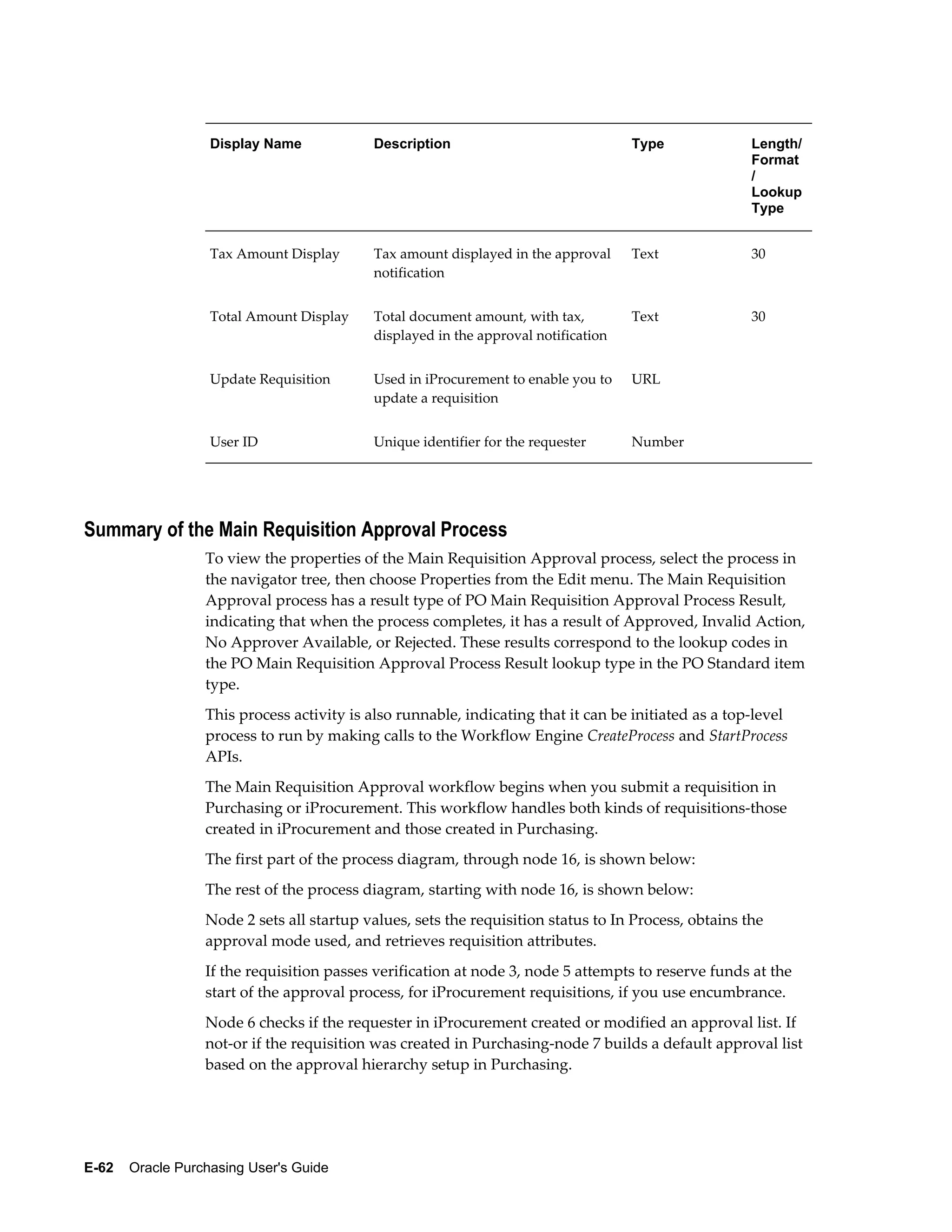 | Display Name | Description | Type | Length/ Format / Lookup Type |
|---|---|---|---|
| Tax Amount Display | Tax amount displayed in the approval notification | Text | 30 |
| Total Amount Display | Total document amount, with tax, displayed in the approval notification | Text | 30 |
| Update Requisition | Used in iProcurement to enable you to update a requisition | URL | |
| User ID | Unique identifier for the requester | Number | |

Summary of the Main Requisition Approval Process

To view the properties of the Main Requisition Approval process, select the process in the navigator tree, then choose Properties from the Edit menu. The Main Requisition Approval process has a result type of PO Main Requisition Approval Process Result, indicating that when the process completes, it has a result of Approved, Invalid Action, No Approver Available, or Rejected. These results correspond to the lookup codes in the PO Main Requisition Approval Process Result lookup type in the PO Standard item type.

This process activity is also runnable, indicating that it can be initiated as a top-level process to run by making calls to the Workflow Engine CreateProcess and StartProcess APIs.

The Main Requisition Approval workflow begins when you submit a requisition in Purchasing or iProcurement. This workflow handles both kinds of requisitions-those created in iProcurement and those created in Purchasing.

The first part of the process diagram, through node 16, is shown below:

The rest of the process diagram, starting with node 16, is shown below:

Node 2 sets all startup values, sets the requisition status to In Process, obtains the approval mode used, and retrieves requisition attributes.

If the requisition passes verification at node 3, node 5 attempts to reserve funds at the start of the approval process, for iProcurement requisitions, if you use encumbrance.

Node 6 checks if the requester in iProcurement created or modified an approval list. If not-or if the requisition was created in Purchasing-node 7 builds a default approval list based on the approval hierarchy setup in Purchasing.

E-62 Oracle Purchasing User's Guide